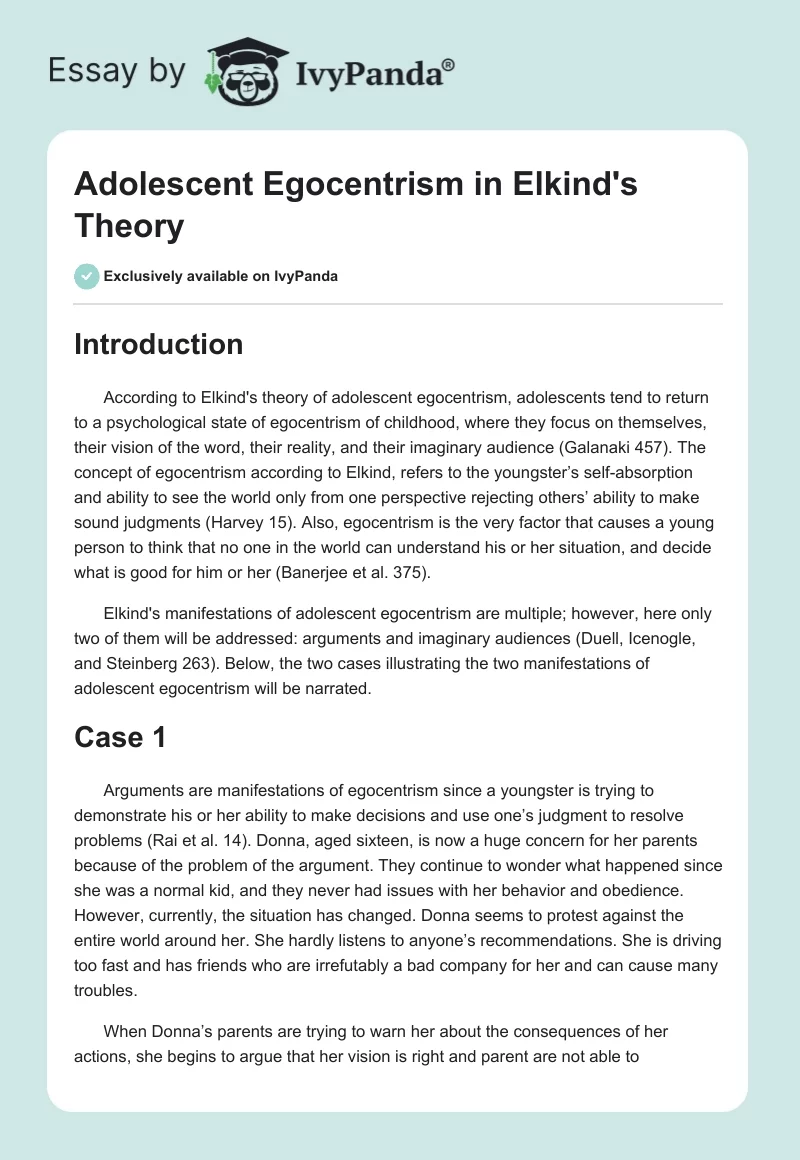 Essay by IvyPanda®

Adolescent Egocentrism in Elkind's Theory

Exclusively available on IvyPanda

Introduction

According to Elkind's theory of adolescent egocentrism, adolescents tend to return to a psychological state of egocentrism of childhood, where they focus on themselves, their vision of the word, their reality, and their imaginary audience (Galanaki 457). The concept of egocentrism according to Elkind, refers to the youngster's self-absorption and ability to see the world only from one perspective rejecting others' ability to make sound judgments (Harvey 15). Also, egocentrism is the very factor that causes a young person to think that no one in the world can understand his or her situation, and decide what is good for him or her (Banerjee et al. 375).

Elkind's manifestations of adolescent egocentrism are multiple; however, here only two of them will be addressed: arguments and imaginary audiences (Duell, Icenogle, and Steinberg 263). Below, the two cases illustrating the two manifestations of adolescent egocentrism will be narrated.

Case 1

Arguments are manifestations of egocentrism since a youngster is trying to demonstrate his or her ability to make decisions and use one's judgment to resolve problems (Rai et al. 14). Donna, aged sixteen, is now a huge concern for her parents because of the problem of the argument. They continue to wonder what happened since she was a normal kid, and they never had issues with her behavior and obedience. However, currently, the situation has changed. Donna seems to protest against the entire world around her. She hardly listens to anyone's recommendations. She is driving too fast and has friends who are irrefutably a bad company for her and can cause many troubles.

When Donna's parents are trying to warn her about the consequences of her actions, she begins to argue that her vision is right and parent are not able to